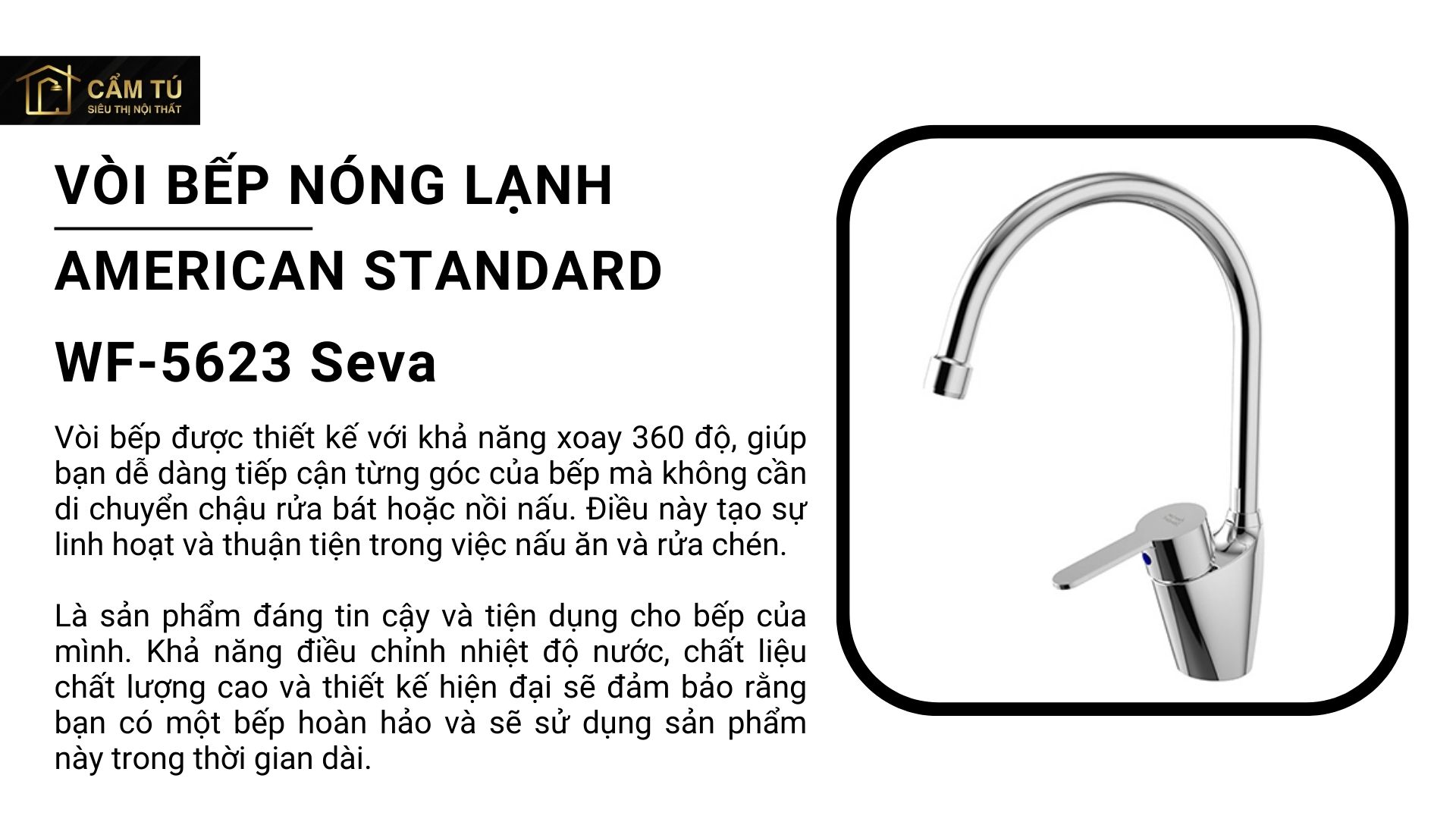 CẨM TÚ
SIÊU THỊ NỘI THẤT

VÒI BẾP NÓNG LẠNH
AMERICAN STANDARD
WF-5623 Seva

Vòi bếp được thiết kế với khả năng xoay 360 độ, giúp bạn dễ dàng tiếp cận từng góc của bếp mà không cần di chuyển chậu rửa bát hoặc nồi nấu. Điều này tạo sự linh hoạt và thuận tiện trong việc nấu ăn và rửa chén.

Là sản phẩm đáng tin cậy và tiện dụng cho bếp của mình. Khả năng điều chỉnh nhiệt độ nước, chất liệu chất lượng cao và thiết kế hiện đại sẽ đảm bảo rằng bạn có một bếp hoàn hảo và sẽ sử dụng sản phẩm này trong thời gian dài.